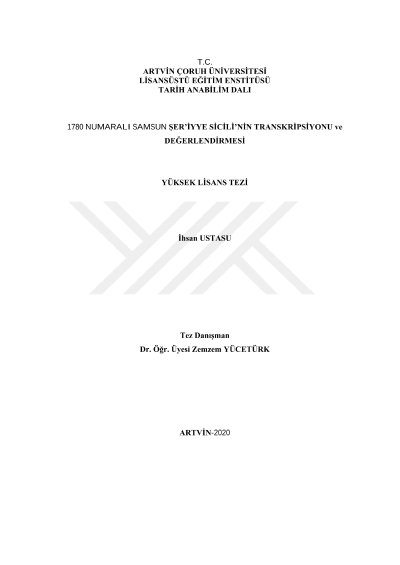 T.C.
ARTVİN ÇORUH ÜNİVERSİTESİ
LİSANSÜSTÜ EĞİTİM ENSTİTÜSÜ
TARİH ANABİLİM DALI

1780 NUMARALI SAMSUN ŞER'İYYE SİCİLİ'NİN TRANSKRİPSİYONU ve DEĞERLENDİRMESİ

YÜKSEK LİSANS TEZİ

İhsan USTASU

Tez Danışman
Dr. Öğr. Üyesi Zemzem YÜCETÜRK

ARTVİN-2020